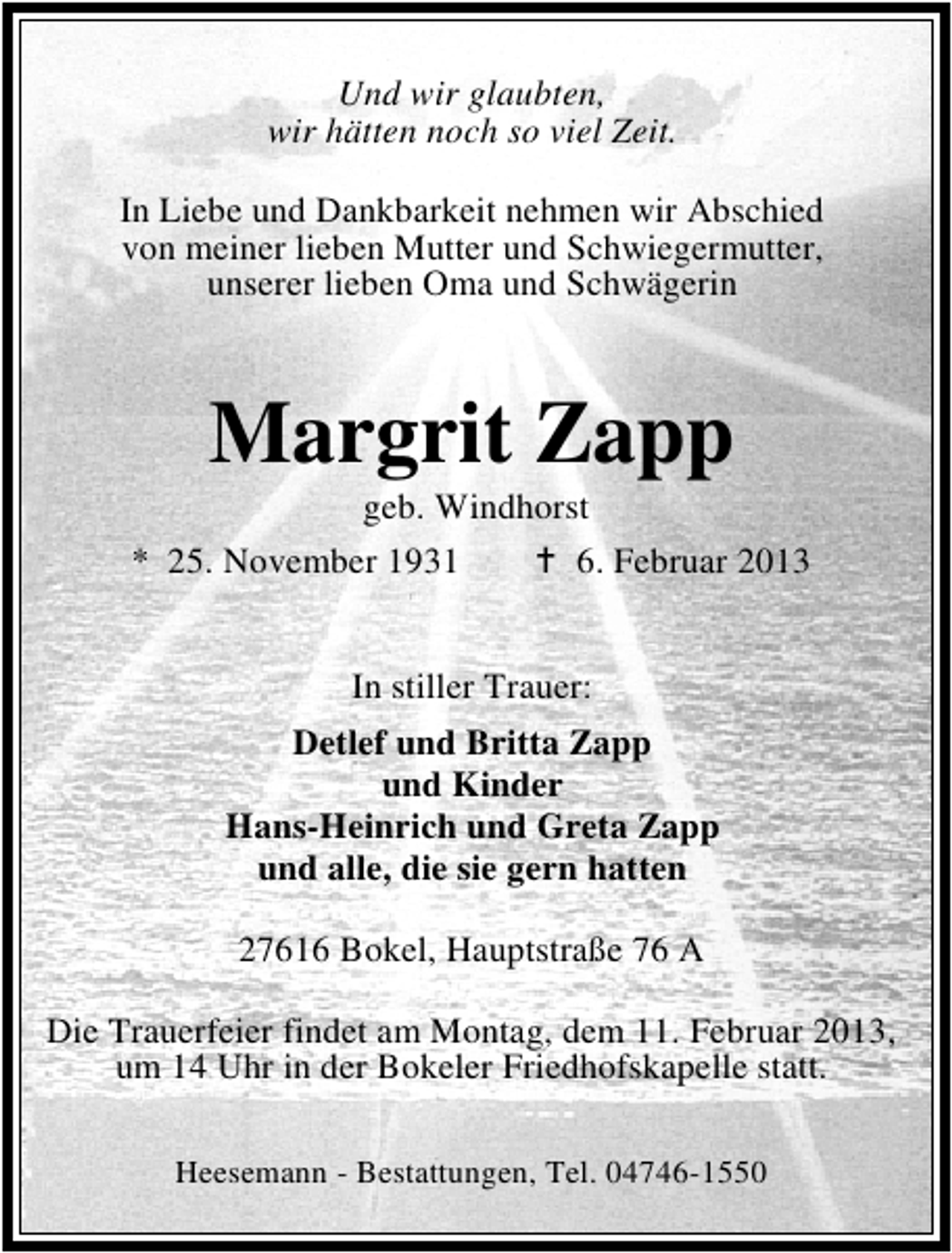 Und wir glaubten,
wir hätten noch so viel Zeit.

In Liebe und Dankbarkeit nehmen wir Abschied von meiner lieben Mutter und Schwiegermutter, unserer lieben Oma und Schwägerin

Margrit Zapp

geb. Windhorst

* 25. November 1931 † 6. Februar 2013

In stiller Trauer:

Detlef und Britta Zapp
und Kinder
Hans-Heinrich und Greta Zapp
und alle, die sie gern hatten

27616 Bokel, Hauptstraße 76 A

Die Trauerfeier findet am Montag, dem 11. Februar 2013, um 14 Uhr in der Bokeler Friedhofskapelle statt.

Heesemann - Bestattungen, Tel. 04746-1550